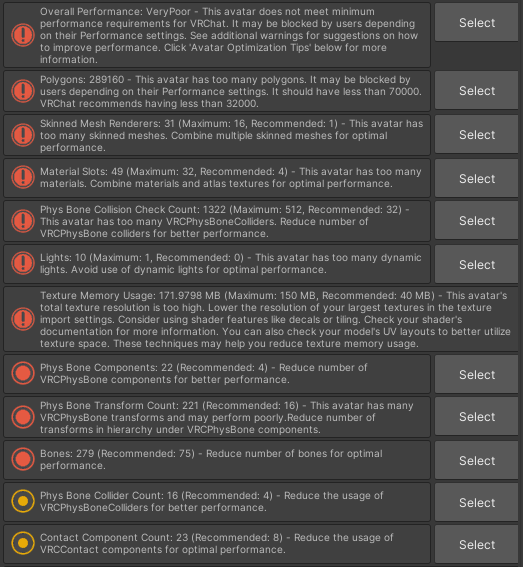 Overall Performance: VeryPoor - This avatar does not meet minimum performance requirements for VRChat. It may be blocked by users depending on their Performance settings. See additional warnings for suggestions on how to improve performance. Click 'Avatar Optimization Tips' below for more information.

Select

Polygons: 289160 - This avatar has too many polygons. It may be blocked by users depending on their Performance settings. It should have less than 70000. VRChat recommends having less than 32000.

Select

Skinned Mesh Renderers: 31 (Maximum: 16, Recommended: 1) - This avatar has too many skinned meshes. Combine multiple skinned meshes for optimal performance.

Select

Material Slots: 49 (Maximum: 32, Recommended: 4) - This avatar has too many materials. Combine materials and atlas textures for optimal performance.

Select

Phys Bone Collision Check Count: 1322 (Maximum: 512, Recommended: 32) - This avatar has too many VRCPhysBoneColliders. Reduce number of VRCPhysBone colliders for better performance.

Select

Lights: 10 (Maximum: 1, Recommended: 0) - This avatar has too many dynamic lights. Avoid use of dynamic lights for optimal performance.

Select

Texture Memory Usage: 171.9798 MB (Maximum: 150 MB, Recommended: 40 MB) - This avatar's total texture resolution is too high. Lower the resolution of your largest textures in the texture import settings. Consider using shader features like decals or tiling. Check your shader's documentation for more information. You can also check your model's UV layouts to better utilize texture space. These techniques may help you reduce texture memory usage.

Phys Bone Components: 22 (Recommended: 4) - Reduce number of VRCPhysBone components for better performance.

Select

Phys Bone Transform Count: 221 (Recommended: 16) - This avatar has many VRCPhysBone transforms and may perform poorly.Reduce number of transforms in hierarchy under VRCPhysBone components.

Select

Bones: 279 (Recommended: 75) - Reduce number of bones for optimal performance.

Select

Phys Bone Collider Count: 16 (Recommended: 4) - Reduce the usage of VRCPhysBoneColliders for better performance.

Select

Contact Component Count: 23 (Recommended: 8) - Reduce the usage of VRCContact components for optimal performance.

Select